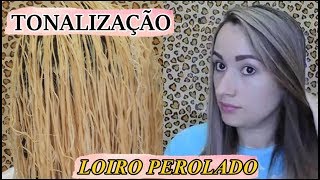 TONALIZAÇÃO

LOIRO PEROLADO